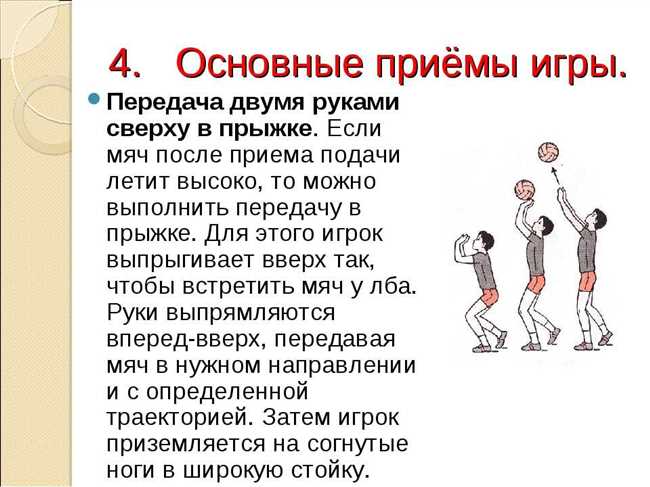 4. Основные приёмы игры.

Передача двумя руками сверху в прыжке. Если мяч после приема подачи летит высоко, то можно выполнить передачу в прыжке. Для этого игрок выпрыгивает вверх так, чтобы встретить мяч у лба. Руки выпрямляются вперед-вверх, передавая мяч в нужном направлении и с определенной траекторией. Затем игрок приземляется на согнутые ноги в широкую стойку.